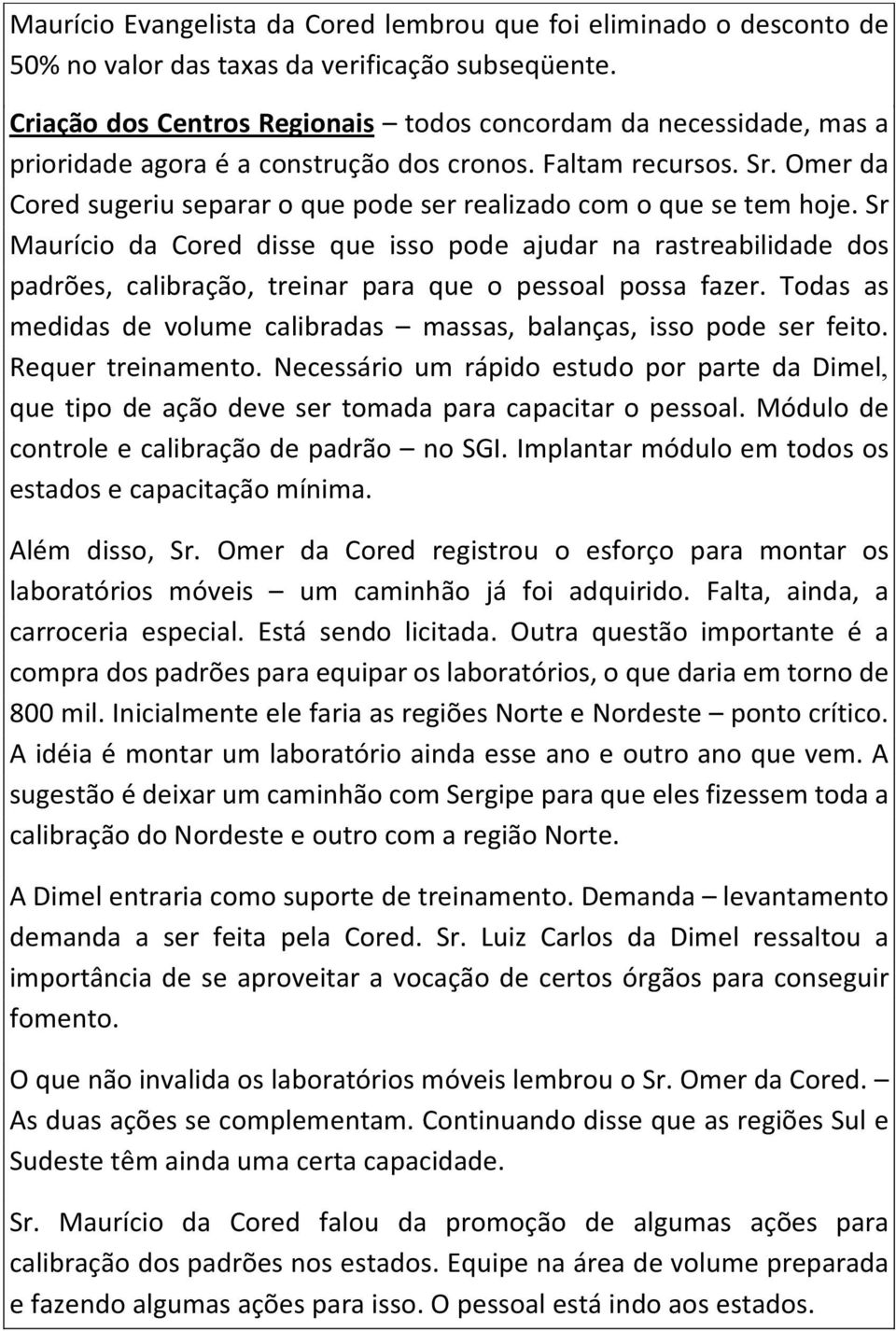 Maurício Evangelista da Cored lembrou que foi eliminado o desconto de 50% no valor das taxas da verificação subseqüente.

Criação dos Centros Regionais – todos concordam da necessidade, mas a prioridade agora é a construção dos cronos. Faltam recursos. Sr. Omer da Cored sugeriu separar o que pode ser realizado com o que se tem hoje. Sr Maurício da Cored disse que isso pode ajudar na rastreabilidade dos padrões, calibração, treinar para que o pessoal possa fazer. Todas as medidas de volume calibradas – massas, balanças, isso pode ser feito. Requer treinamento. Necessário um rápido estudo por parte da Dimel, que tipo de ação deve ser tomada para capacitar o pessoal. Módulo de controle e calibração de padrão – no SGI. Implantar módulo em todos os estados e capacitação mínima.

Além disso, Sr. Omer da Cored registrou o esforço para montar os laboratórios móveis – um caminhão já foi adquirido. Falta, ainda, a carroceria especial. Está sendo licitada. Outra questão importante é a compra dos padrões para equipar os laboratórios, o que daria em torno de 800 mil. Inicialmente ele faria as regiões Norte e Nordeste – ponto crítico. A idéia é montar um laboratório ainda esse ano e outro ano que vem. A sugestão é deixar um caminhão com Sergipe para que eles fizessem toda a calibração do Nordeste e outro com a região Norte.

A Dimel entraria como suporte de treinamento. Demanda – levantamento demanda a ser feita pela Cored. Sr. Luiz Carlos da Dimel ressaltou a importância de se aproveitar a vocação de certos órgãos para conseguir fomento.

O que não invalida os laboratórios móveis lembrou o Sr. Omer da Cored. – As duas ações se complementam. Continuando disse que as regiões Sul e Sudeste têm ainda uma certa capacidade.

Sr. Maurício da Cored falou da promoção de algumas ações para calibração dos padrões nos estados. Equipe na área de volume preparada e fazendo algumas ações para isso. O pessoal está indo aos estados.